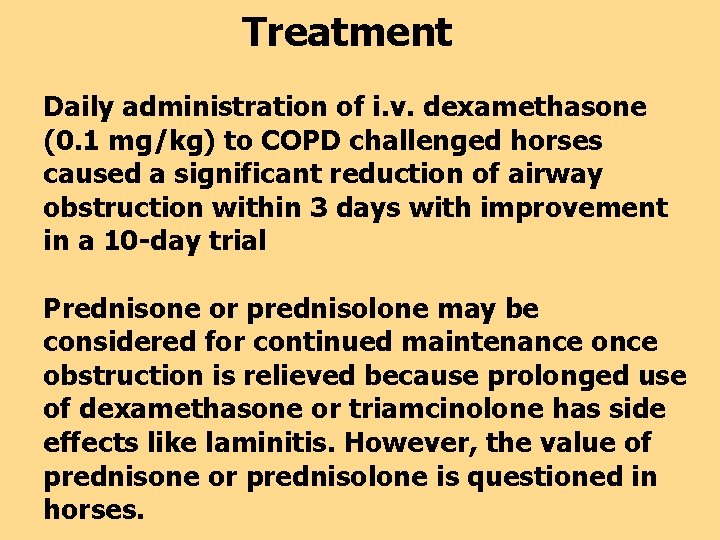 Treatment

Daily administration of i.v. dexamethasone (0.1 mg/kg) to COPD challenged horses caused a significant reduction of airway obstruction within 3 days with improvement in a 10-day trial

Prednisone or prednisolone may be considered for continued maintenance once obstruction is relieved because prolonged use of dexamethasone or triamcinolone has side effects like laminitis. However, the value of prednisone or prednisolone is questioned in horses.